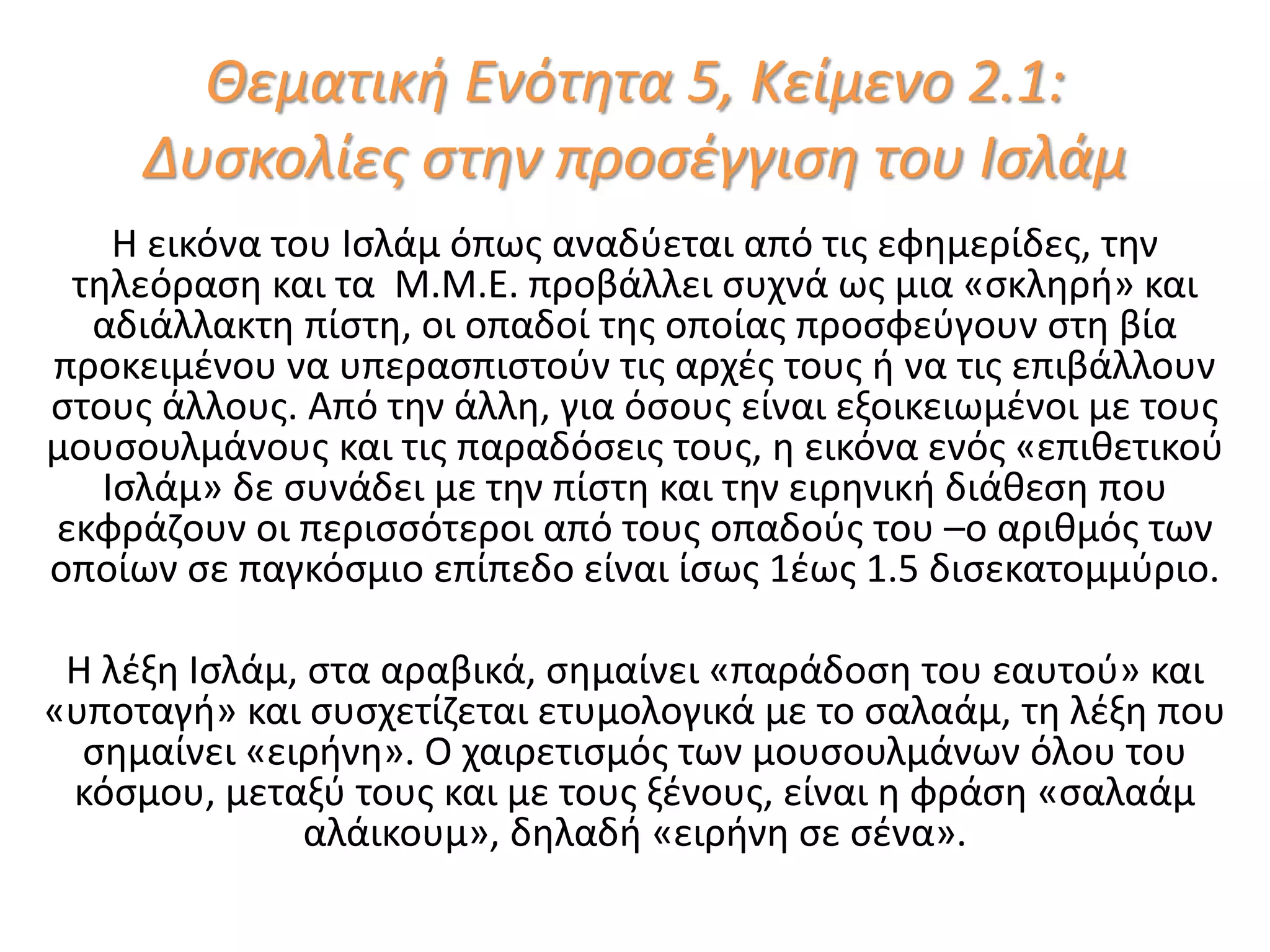 Θεματική Ενότητα 5, Κείμενο 2.1: Δυσκολίες στην προσέγγιση του Ισλάμ

Η εικόνα του Ισλάμ όπως αναδύεται από τις εφημερίδες, την τηλεόραση και τα  Μ.Μ.Ε. προβάλλει συχνά ως μια «σκληρή» και αδιάλλακτη πίστη, οι οπαδοί της οποίας προσφεύγουν στη βία προκειμένου να υπερασπιστούν τις αρχές τους ή να τις επιβάλλουν στους άλλους. Από την άλλη, για όσους είναι εξοικειωμένοι με τους μουσουλμάνους και τις παραδόσεις τους, η εικόνα ενός «επιθετικού Ισλάμ» δε συνάδει με την πίστη και την ειρηνική διάθεση που εκφράζουν οι περισσότεροι από τους οπαδούς του –ο αριθμός των οποίων σε παγκόσμιο επίπεδο είναι ίσως 1έως 1.5 δισεκατομμύριο.

Η λέξη Ισλάμ, στα αραβικά, σημαίνει «παράδοση του εαυτού» και «υποταγή» και συσχετίζεται ετυμολογικά με το σαλαάμ, τη λέξη που σημαίνει «ειρήνη». Ο χαιρετισμός των μουσουλμάνων όλου του κόσμου, μεταξύ τους και με τους ξένους, είναι η φράση «σαλαάμ αλάικουμ», δηλαδή «ειρήνη σε σένα».